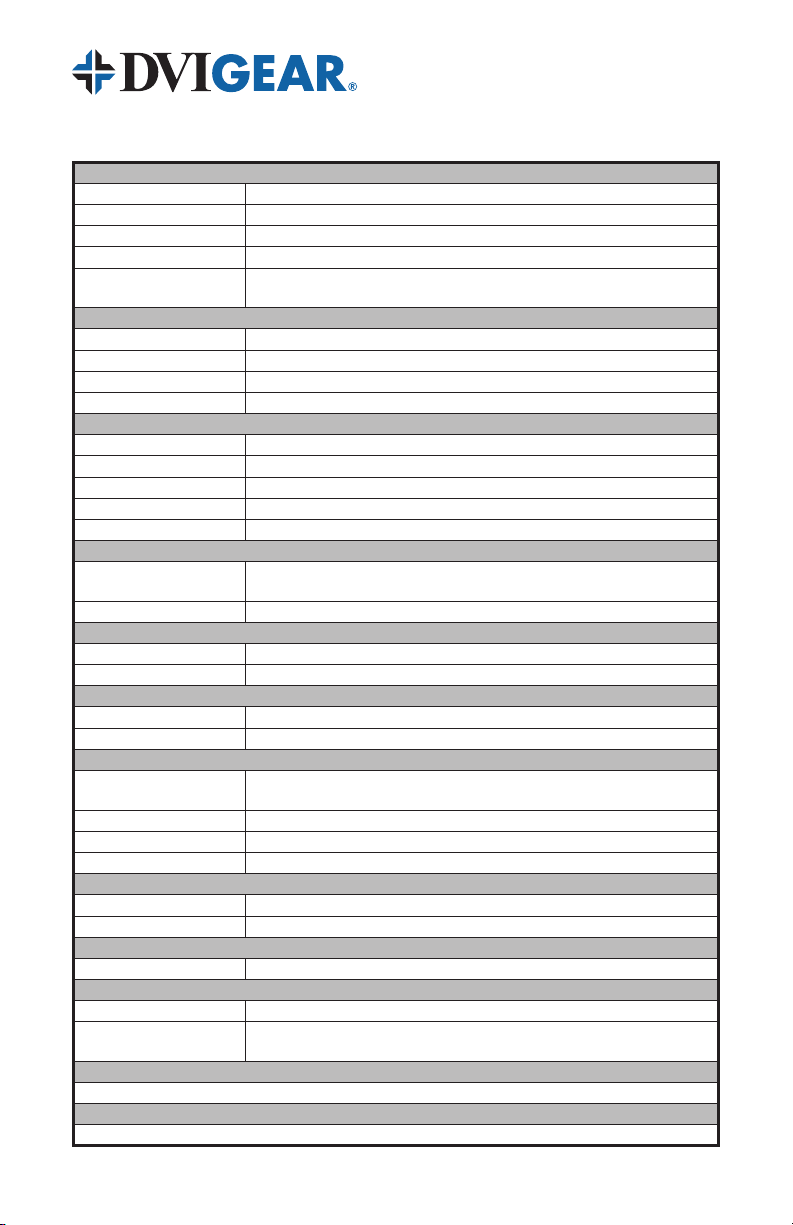 DVIGEAR®